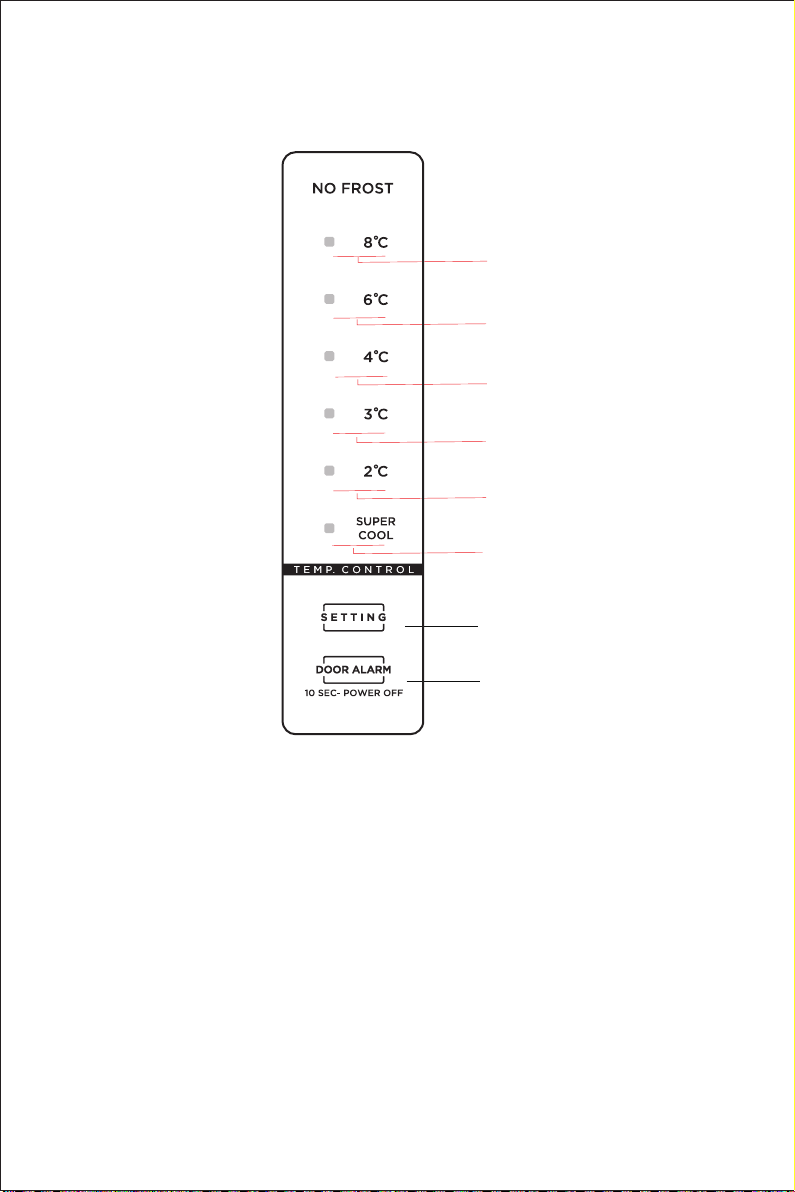 NO FROST

8°C

6°C

4°C

3°C

2°C

SUPER COOL

TEMP. CONTROL

SETTING

DOOR ALARM
10 SEC- POWER OFF